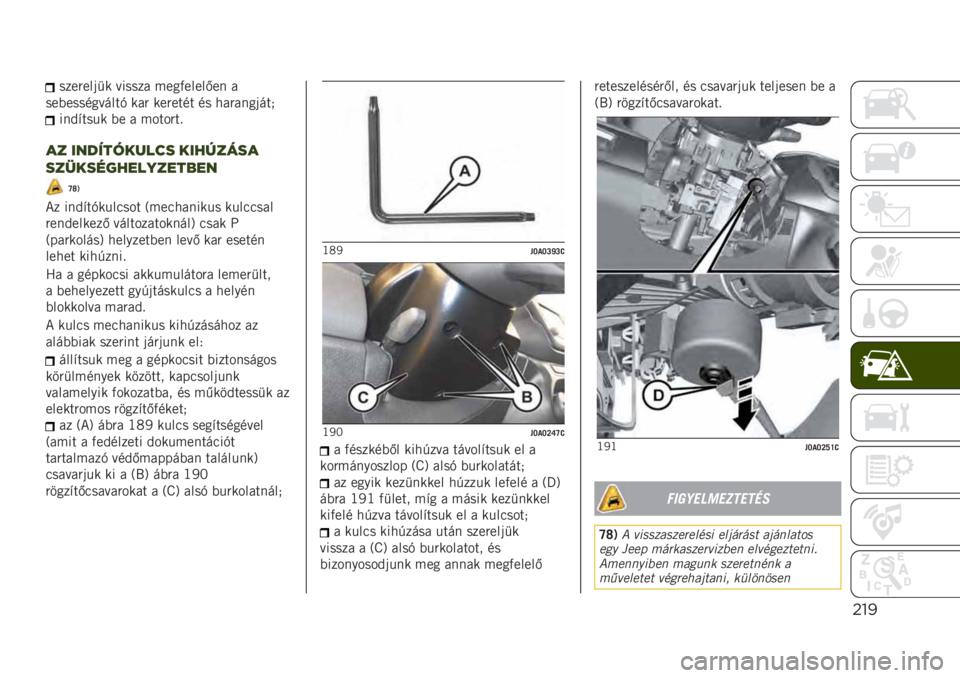 szereljük vissza megfelelően a sebességváltó kar keretét és harangját;
indítsuk be a motort.

AZ INDÍTÓKULCS KIHÚZÁSA SZÜKSÉGHELYZETBEN

78)

Az indítókulcsot (mechanikus kulccsal rendelkező változatoknál) csak P (parkolás) helyzetben levő kar esetén lehet kihúzni.

Ha a gépkocsi akkumulátora lemerült, a behelyezett gyújtáskulcs a helyén blokkolva marad.

A kulcs mechanikus kihúzásához az alábbiak szerint járjunk el:

állítsuk meg a gépkocsit biztonságos körülmények között, kapcsoljunk valamelyik fokozatba, és működtessük az elektromos rögzítőféket;
az (A) ábra 189 kulcs segítségével (amit a fedélzeti dokumentációt tartalmazó védőmappában találunk) csavarjuk ki a (B) ábra 190 rögzítőcsavarokat a (C) alsó burkolatnál;

A

189 J0A0393C

C B

190 J0A0247C

a fészkéből kihúzva távolítsuk el a kormányoszlop (C) alsó burkolatát;
az egyik kezünkkel húzzuk lefelé a (D) ábra 191 fület, míg a másik kezünkkel kifelé húzva távolítsuk el a kulcsot;
a kulcs kihúzása után szereljük vissza a (C) alsó burkolatot, és bizonyosodjunk meg annak megfelelő

reteszeléséről, és csavarjuk teljesen be a (B) rögzítőcsavarokat.

D

191 J0A0251C

FIGYELMEZTETÉS

78) A visszaszerelési eljárást ajánlatos egy Jeep márkaszervizben elvégeztetni. Amennyiben magunk szeretnénk a műveletet végrehajtani, különösen

219

carmanualsonline.info